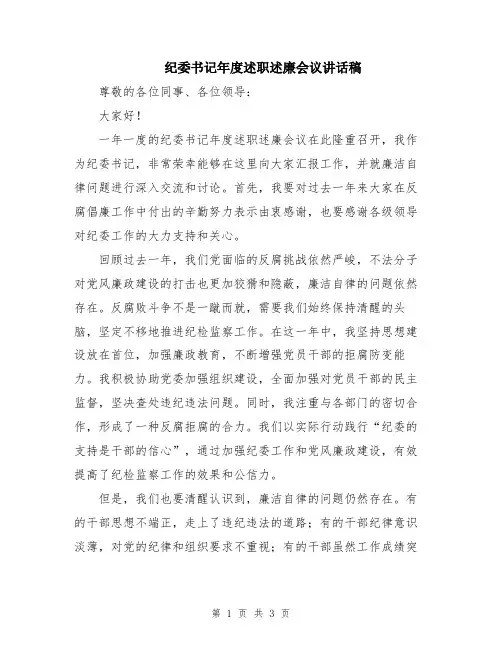 纪委书记年度述职述廉会议讲话稿

尊敬的各位同事、各位领导：

大家好！

一年一度的纪委书记年度述职述廉会议在此隆重召开，我作为纪委书记，非常荣幸能够在这里向大家汇报工作，并就廉洁自律问题进行深入交流和讨论。首先，我要对过去一年来大家在反腐倡廉工作中付出的辛勤努力表示由衷感谢，也要感谢各级领导对纪委工作的大力支持和关心。

回顾过去一年，我们党面临的反腐挑战依然严峻，不法分子对党风廉政建设的打击也更加狡猾和隐蔽，廉洁自律的问题依然存在。反腐败斗争不是一蹴而就，需要我们始终保持清醒的头脑，坚定不移地推进纪检监察工作。在这一年中，我坚持思想建设放在首位，加强廉政教育，不断增强党员干部的拒腐防变能力。我积极协助党委加强组织建设，全面加强对党员干部的民主监督，坚决查处违纪违法问题。同时，我注重与各部门的密切合作，形成了一种反腐拒腐的合力。我们以实际行动践行“纪委的支持是干部的信心”，通过加强纪委工作和党风廉政建设，有效提高了纪检监察工作的效果和公信力。

但是，我们也要清醒认识到，廉洁自律的问题仍然存在。有的干部思想不端正，走上了违纪违法的道路；有的干部纪律意识淡薄，对党的纪律和组织要求不重视；有的干部虽然工作成绩突

第 1 页 共 3 页